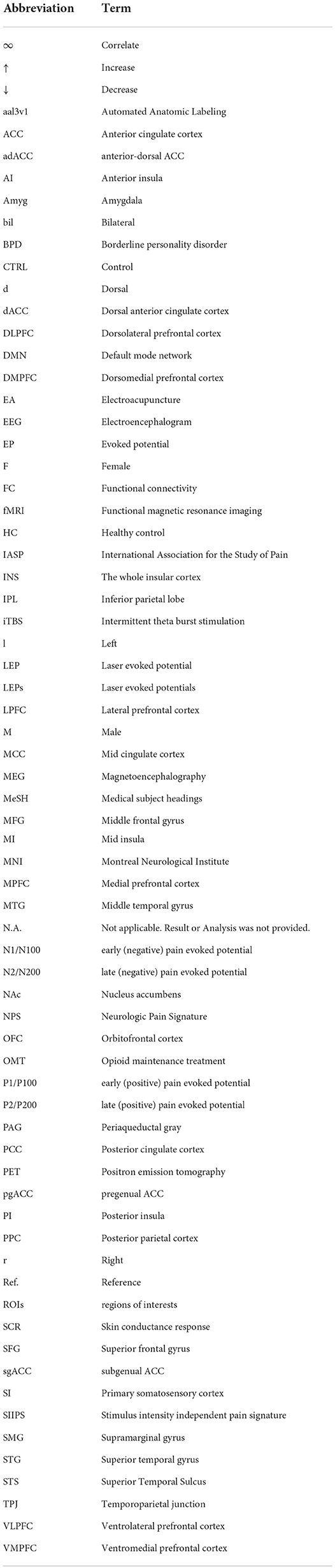 | Abbreviation | Term |
|---|---|
| $\infty$ | Correlate |
| $\uparrow$ | Increase |
| $\downarrow$ | Decrease |
| aal3v1 | Automated Anatomic Labeling |
| ACC | Anterior cingulate cortex |
| adACC | anterior-dorsal ACC |
| AI | Anterior insula |
| Amyg | Amygdala |
| bil | Bilateral |
| BPD | Borderline personality disorder |
| CTRL | Control |
| d | Dorsal |
| dACC | Dorsal anterior cingulate cortex |
| DLPFC | Dorsolateral prefrontal cortex |
| DMN | Default mode network |
| DMPFC | Dorsomedial prefrontal cortex |
| EA | Electroacupuncture |
| EEG | Electroencephalogram |
| EP | Evoked potential |
| F | Female |
| FC | Functional connectivity |
| fMRI | Functional magnetic resonance imaging |
| HC | Healthy control |
| IASP | International Association for the Study of Pain |
| INS | The whole insular cortex |
| IPL | Inferior parietal lobe |
| iTBS | Intermittent theta burst stimulation |
| l | Left |
| LEP | Laser evoked potential |
| LEPs | Laser evoked potentials |
| LPFC | Lateral prefrontal cortex |
| M | Male |
| MCC | Mid cingulate cortex |
| MEG | Magnetoencephalography |
| MeSH | Medical subject headings |
| MFG | Middle frontal gyrus |
| MI | Mid insula |
| MNI | Montreal Neurological Institute |
| MPFC | Medial prefrontal cortex |
| MTG | Middle temporal gyrus |
| N.A. | Not applicable. Result or Analysis was not provided. |
| N1/N100 | early (negative) pain evoked potential |
| N2/N200 | late (negative) pain evoked potential |
| NAc | Nucleus accumbens |
| NPS | Neurologic Pain Signature |
| OFC | Orbitofrontal cortex |
| OMT | Opioid maintenance treatment |
| P1/P100 | early (positive) pain evoked potential |
| P2/P200 | late (positive) pain evoked potential |
| PAG | Periaqueductal gray |
| PCC | Posterior cingulate cortex |
| PET | Positron emission tomography |
| pgACC | pregenual ACC |
| PI | Posterior insula |
| PPC | Posterior parietal cortex |
| r | Right |
| Ref. | Reference |
| ROIs | regions of interests |
| SCR | Skin conductance response |
| SFG | Superior frontal gyrus |
| sgACC | subgenual ACC |
| SI | Primary somatosensory cortex |
| SIIPS | Stimulus intensity independent pain signature |
| SMG | Supramarginal gyrus |
| STG | Superior temporal gyrus |
| STS | Superior Temporal Sulcus |
| TPJ | Temporoparietal junction |
| VLPFC | Ventrolateral prefrontal cortex |
| VMPFC | Ventromedial prefrontal cortex |